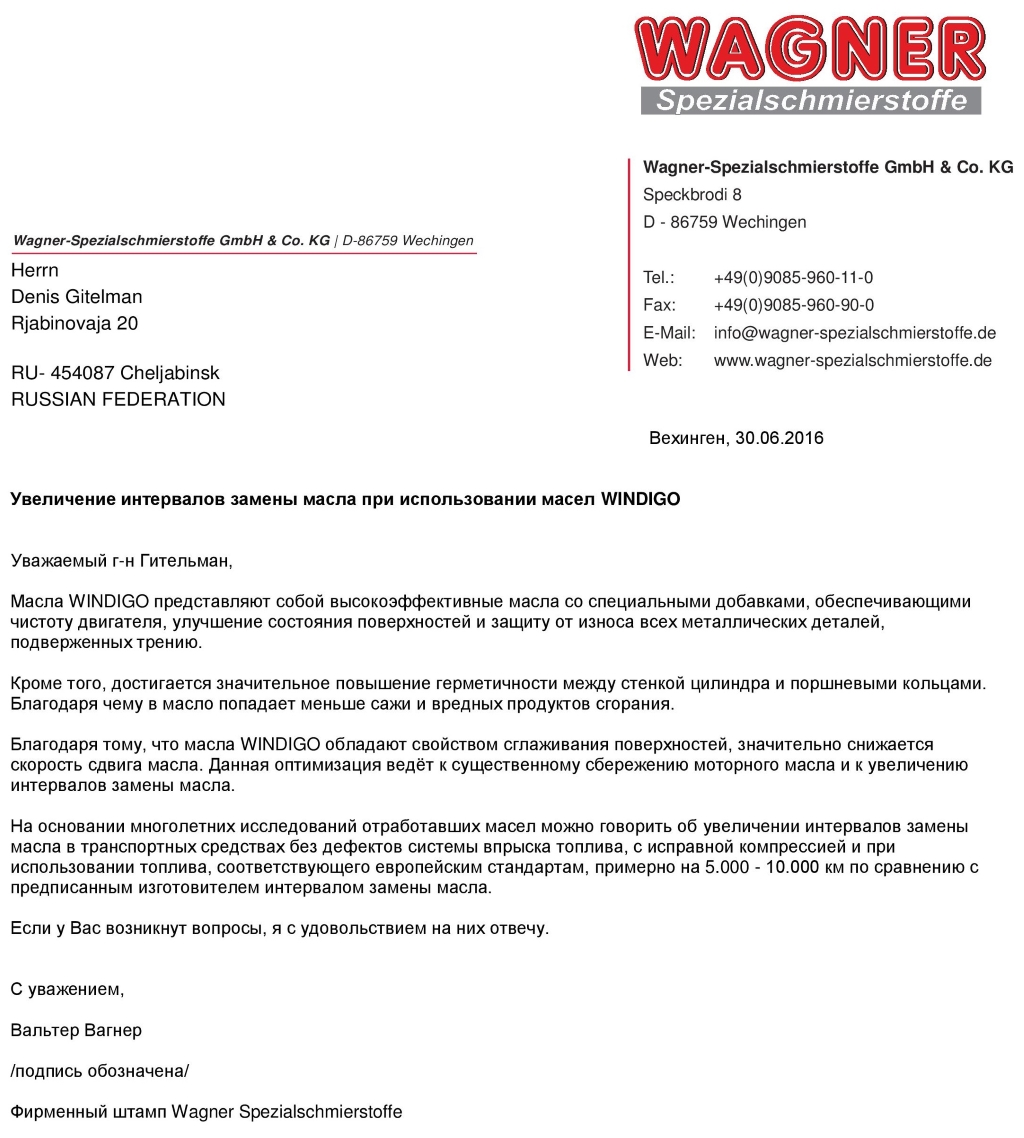 WAGNER
Spezialschmierstoffe

Wagner-Spezialschmierstoffe GmbH & Co. KG
Speckbrodi 8
D - 86759 Wechingen

Tel.: +49(0)9085-960-11-0
Fax: +49(0)9085-960-90-0
E-Mail: info@wagner-spezialschmierstoffe.de
Web: www.wagner-spezialschmierstoffe.de

Wagner-Spezialschmierstoffe GmbH & Co. KG | D-86759 Wechingen

Herrn
Denis Gitelman
Rjabinovaja 20

RU- 454087 Cheljabinsk
RUSSIAN FEDERATION

Вехинген, 30.06.2016

Увеличение интервалов замены масла при использовании масел WINDIGO

Уважаемый г-н Гительман,

Масла WINDIGO представляют собой высокоэффективные масла со специальными добавками, обеспечивающими чистоту двигателя, улучшение состояния поверхностей и защиту от износа всех металлических деталей, подверженных трению.

Кроме того, достигается значительное повышение герметичности между стенкой цилиндра и поршневыми кольцами. Благодаря чему в масло попадает меньше сажи и вредных продуктов сгорания.

Благодаря тому, что масла WINDIGO обладают свойством сглаживания поверхностей, значительно снижается скорость сдвига масла. Данная оптимизация ведёт к существенному сбережению моторного масла и к увеличению интервалов замены масла.

На основании многолетних исследований отработавших масел можно говорить об увеличении интервалов замены масла в транспортных средствах без дефектов системы впрыска топлива, с исправной компрессией и при использовании топлива, соответствующего европейским стандартам, примерно на 5.000 - 10.000 км по сравнению с предписанным изготовителем интервалом замены масла.

Если у Вас возникнут вопросы, я с удовольствием на них отвечу.

С уважением,

Вальтер Вагнер

/подпись обозначена/

Фирменный штамп Wagner Spezialschmierstoffe